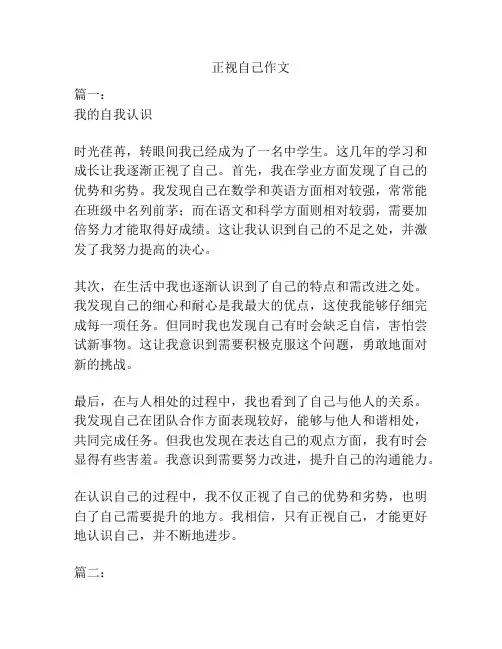 正视自己作文

篇一：
我的自我认识

时光荏苒，转眼间我已经成为了一名中学生。这几年的学习和成长让我逐渐正视了自己。首先，我在学业方面发现了自己的优势和劣势。我发现自己在数学和英语方面相对较强，常常能在班级中名列前茅；而在语文和科学方面则相对较弱，需要加倍努力才能取得好成绩。这让我认识到自己的不足之处，并激发了我努力提高的决心。

其次，在生活中我也逐渐认识到了自己的特点和需改进之处。我发现自己的细心和耐心是我最大的优点，这使我能够仔细完成每一项任务。但同时我也发现自己有时会缺乏自信，害怕尝试新事物。这让我意识到需要积极克服这个问题，勇敢地面对新的挑战。

最后，在与人相处的过程中，我也看到了自己与他人的关系。我发现自己在团队合作方面表现较好，能够与他人和谐相处，共同完成任务。但我也发现在表达自己的观点方面，我有时会显得有些害羞。我意识到需要努力改进，提升自己的沟通能力。

在认识自己的过程中，我不仅正视了自己的优势和劣势，也明白了自己需要提升的地方。我相信，只有正视自己，才能更好地认识自己，并不断地进步。

篇二：